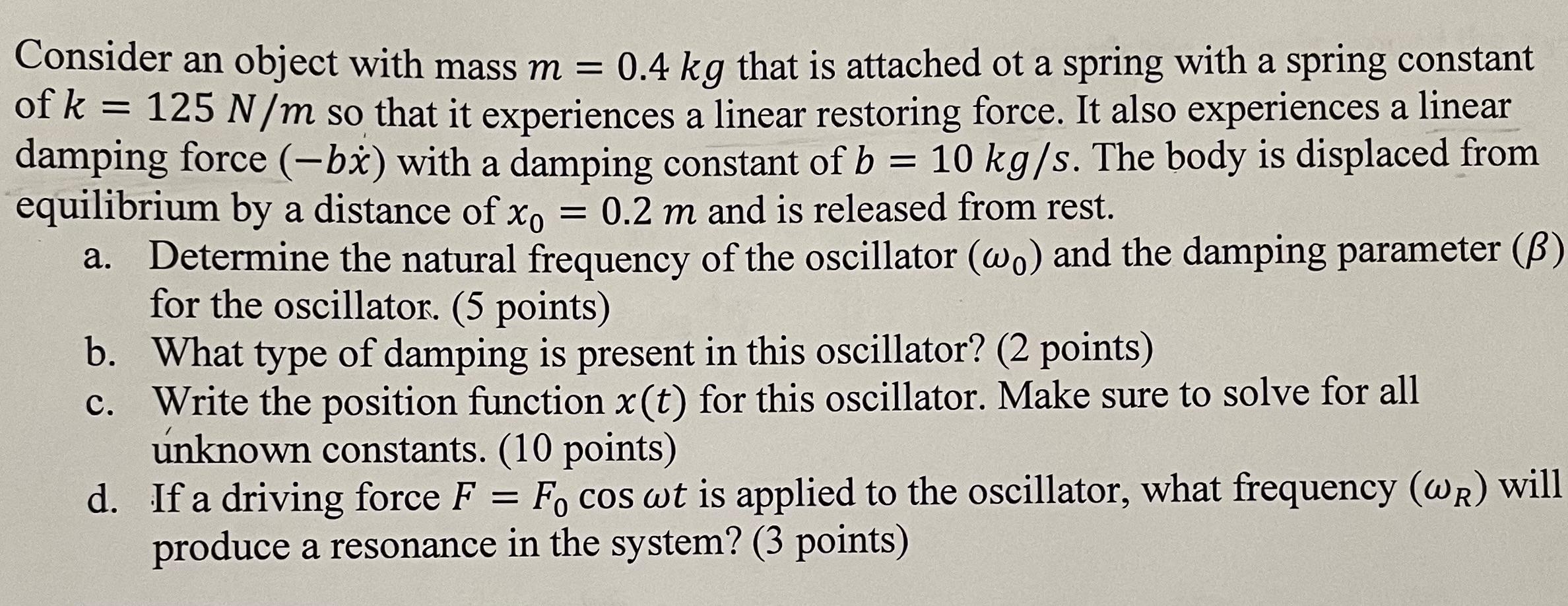 Consider an object with mass $m = 0.4\ kg$ that is attached ot a spring with a spring constant of $k = 125\ N/m$ so that it experiences a linear restoring force. It also experiences a linear damping force $(-b\dot{x})$ with a damping constant of $b = 10\ kg/s$. The body is displaced from equilibrium by a distance of $x_0 = 0.2\ m$ and is released from rest.

a. Determine the natural frequency of the oscillator $(\omega_0)$ and the damping parameter $(\beta)$ for the oscillator. (5 points)
b. What type of damping is present in this oscillator? (2 points)
c. Write the position function $x(t)$ for this oscillator. Make sure to solve for all unknown constants. (10 points)
d. If a driving force $F = F_0 \cos \omega t$ is applied to the oscillator, what frequency $(\omega_R)$ will produce a resonance in the system? (3 points)